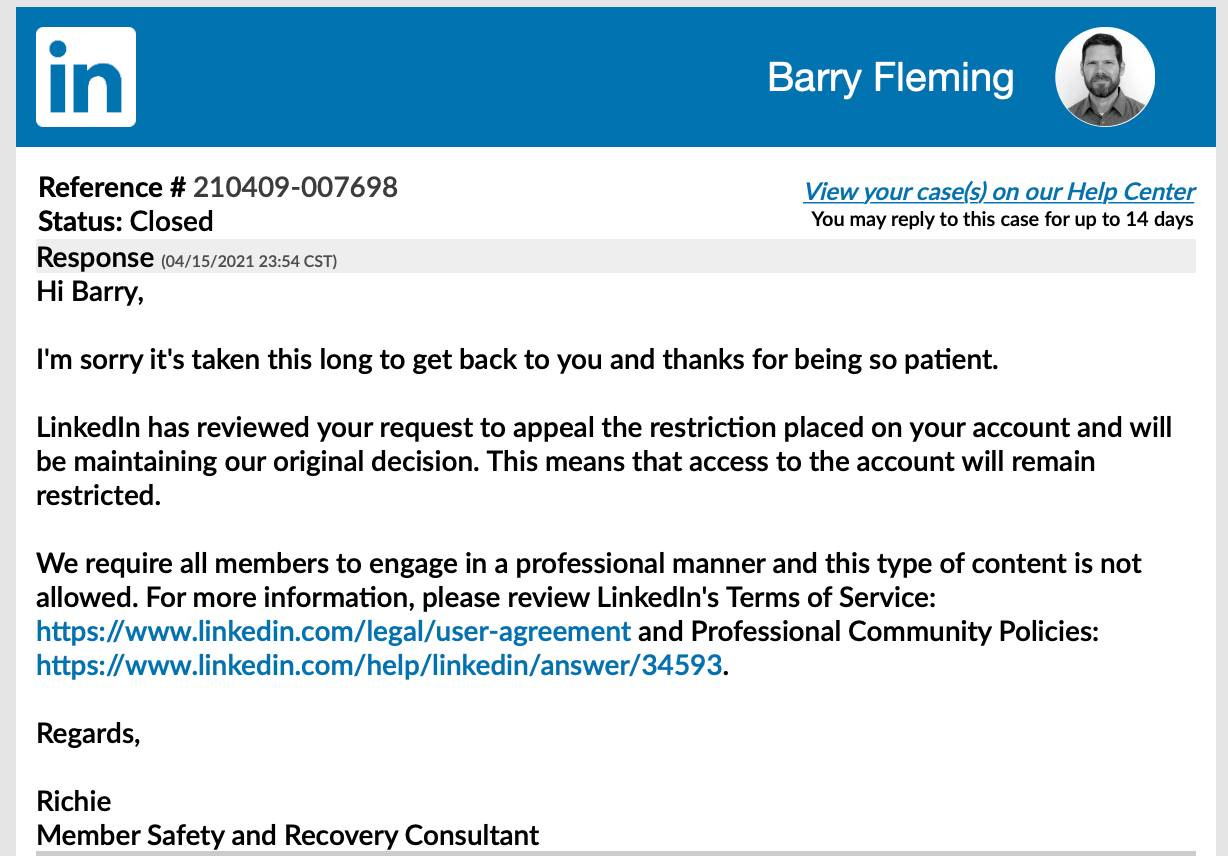 in

Barry Fleming

Reference # 210409-007698
Status: Closed

View your case(s) on our Help Center
You may reply to this case for up to 14 days

Response (04/15/2021 23:54 CST)

Hi Barry,

I'm sorry it's taken this long to get back to you and thanks for being so patient.

LinkedIn has reviewed your request to appeal the restriction placed on your account and will be maintaining our original decision. This means that access to the account will remain restricted.

We require all members to engage in a professional manner and this type of content is not allowed. For more information, please review LinkedIn's Terms of Service: https://www.linkedin.com/legal/user-agreement and Professional Community Policies: https://www.linkedin.com/help/linkedin/answer/34593.

Regards,

Richie
Member Safety and Recovery Consultant